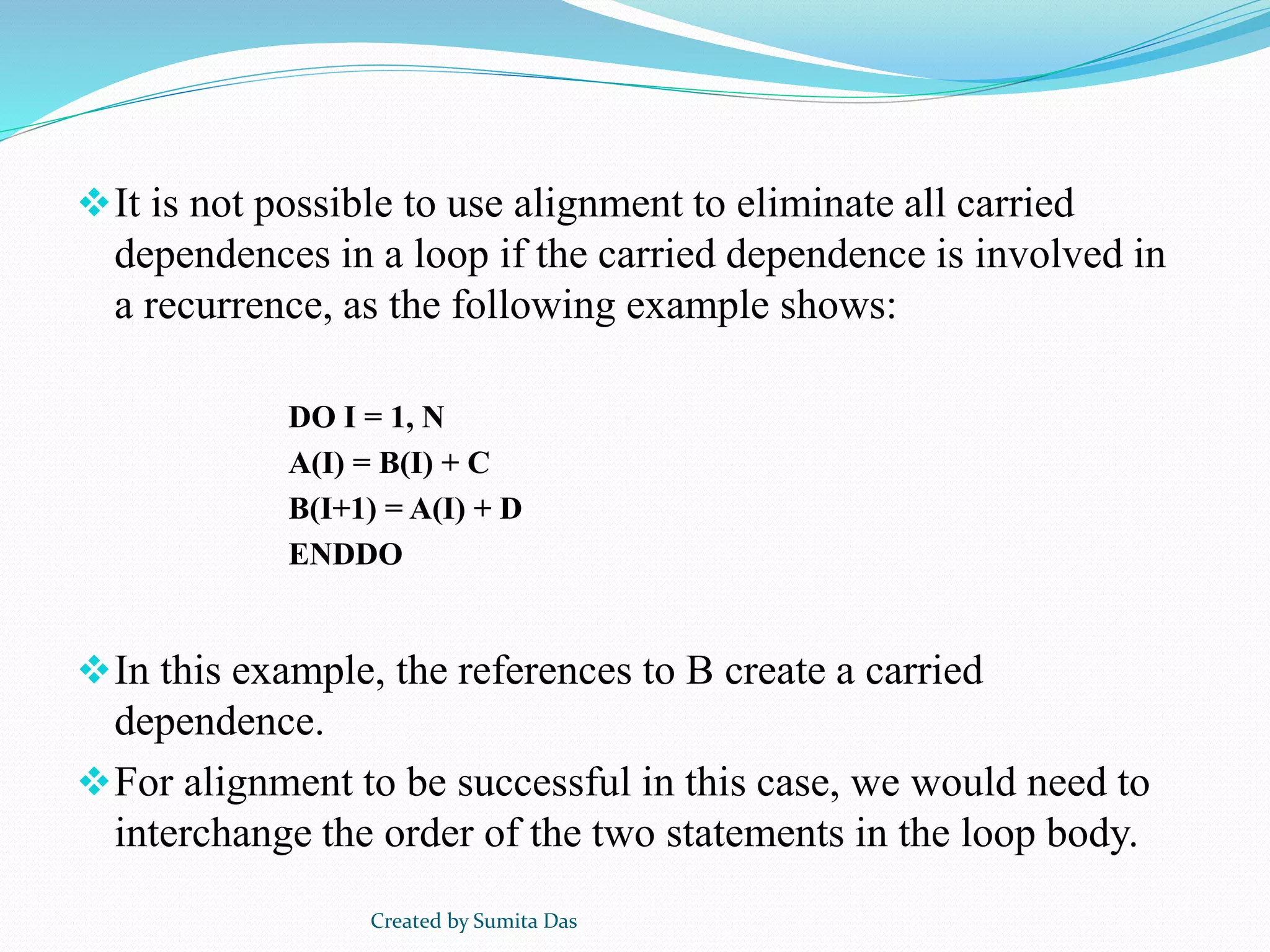 ❖ It is not possible to use alignment to eliminate all carried dependences in a loop if the carried dependence is involved in a recurrence, as the following example shows:

DO I = 1, N
A(I) = B(I) + C
B(I+1) = A(I) + D
ENDDO

❖ In this example, the references to B create a carried dependence.

❖ For alignment to be successful in this case, we would need to interchange the order of the two statements in the loop body.

Created by Sumita Das